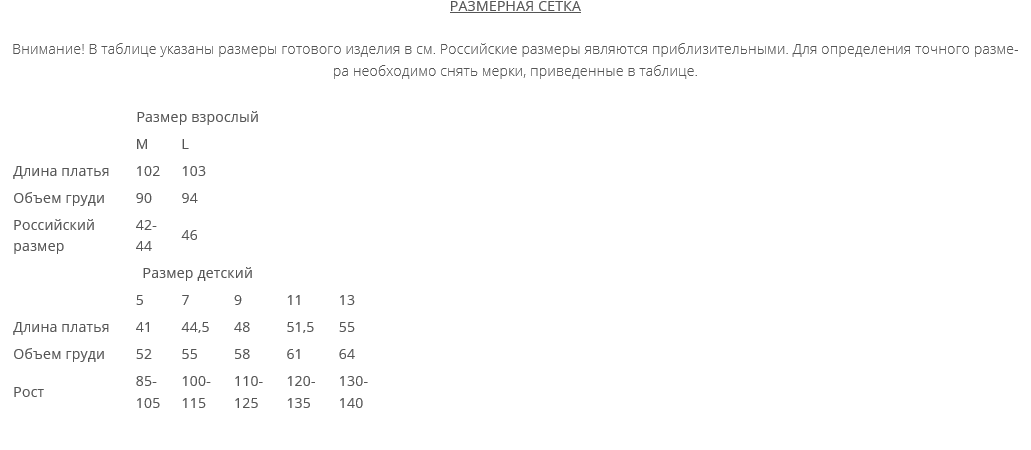 РАЗМЕРНАЯ СЕТКА

Внимание! В таблице указаны размеры готового изделия в см. Российские размеры являются приблизительными. Для определения точного размера необходимо снять мерки, приведенные в таблице.

| | Размер взрослый | | | | |
|---|---|---|---|---|---|
| | M | L | | | |
| Длина платья | 102 | 103 | | | |
| Объем груди | 90 | 94 | | | |
| Российский размер | 42-44 | 46 | | | |
| | Размер детский | | | | |
| | 5 | 7 | 9 | 11 | 13 |
| Длина платья | 41 | 44,5 | 48 | 51,5 | 55 |
| Объем груди | 52 | 55 | 58 | 61 | 64 |
| Рост | 85-105 | 100-115 | 110-125 | 120-135 | 130-140 |